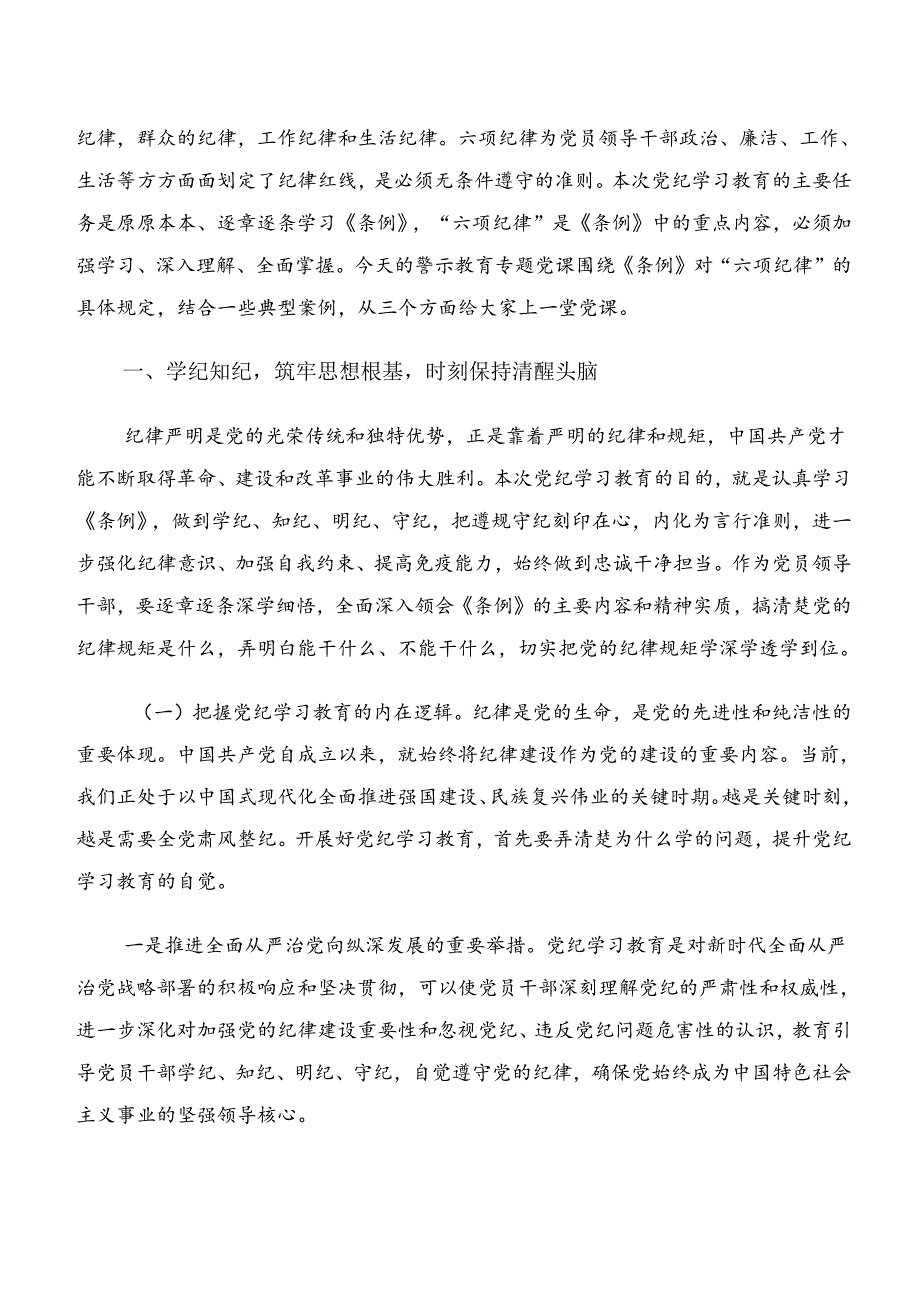 纪律，群众的纪律，工作纪律和生活纪律。六项纪律为党员领导干部政治、廉洁、工作、生活等方方面面划定了纪律红线，是必须无条件遵守的准则。本次党纪学习教育的主要任务是原原本本、逐章逐条学习《条例》，“六项纪律”是《条例》中的重点内容，必须加强学习、深入理解、全面掌握。今天的警示教育专题党课围绕《条例》对“六项纪律”的具体规定，结合一些典型案例，从三个方面给大家上一堂党课。

一、学纪知纪，筑牢思想根基，时刻保持清醒头脑

纪律严明是党的光荣传统和独特优势，正是靠着严明的纪律和规矩，中国共产党才能不断取得革命、建设和改革事业的伟大胜利。本次党纪学习教育的目的，就是认真学习《条例》，做到学纪、知纪、明纪、守纪，把遵规守纪刻印在心，内化为言行准则，进一步强化纪律意识、加强自我约束、提高免疫能力，始终做到忠诚干净担当。作为党员领导干部，要逐章逐条深学细悟，全面深入领会《条例》的主要内容和精神实质，搞清楚党的纪律规矩是什么，弄明白能干什么、不能干什么，切实把党的纪律规矩学深学透学到位。

（一）把握党纪学习教育的内在逻辑。纪律是党的生命，是党的先进性和纯洁性的重要体现。中国共产党自成立以来，就始终将纪律建设作为党的建设的重要内容。当前，我们正处于以中国式现代化全面推进强国建设、民族复兴伟业的关键时期。越是关键时刻，越是需要全党肃风整纪。开展好党纪学习教育，首先要弄清楚为什么学的问题，提升党纪学习教育的自觉。

一是推进全面从严治党向纵深发展的重要举措。党纪学习教育是对新时代全面从严治党战略部署的积极响应和坚决贯彻，可以使党员干部深刻理解党纪的严肃性和权威性，进一步深化对加强党的纪律建设重要性和忽视党纪、违反党纪问题危害性的认识，教育引导党员干部学纪、知纪、明纪、守纪，自觉遵守党的纪律，确保党始终成为中国特色社会主义事业的坚强领导核心。